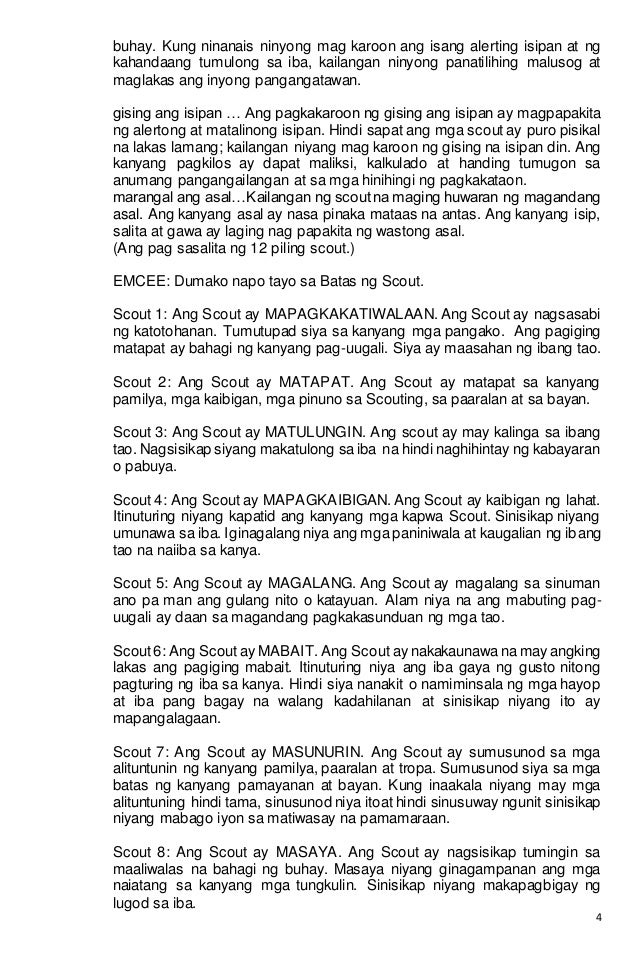 buhay. Kung ninanais ninyong mag karoon ang isang alerting isipan at ng kahandaang tumulong sa iba, kailangan ninyong panatilihing malusog at maglakas ang inyong pangangatawan.

gising ang isipan … Ang pagkakaroon ng gising ang isipan ay magpapakita ng alertong at matalinong isipan. Hindi sapat ang mga scout ay puro pisikal na lakas lamang; kailangan niyang mag karoon ng gising na isipan din. Ang kanyang pagkilos ay dapat maliksi, kalkulado at handing tumugon sa anumang pangangailangan at sa mga hinihingi ng pagkakataon.
marangal ang asal…Kailangan ng scout na maging huwaran ng magandang asal. Ang kanyang asal ay nasa pinaka mataas na antas. Ang kanyang isip, salita at gawa ay laging nag papakita ng wastong asal.
(Ang pag sasalita ng 12 piling scout.)

EMCEE: Dumako napo tayo sa Batas ng Scout.

Scout 1: Ang Scout ay MAPAGKAKATIWALAAN. Ang Scout ay nagsasabi ng katotohanan. Tumutupad siya sa kanyang mga pangako. Ang pagiging matapat ay bahagi ng kanyang pag-uugali. Siya ay maasahan ng ibang tao.

Scout 2: Ang Scout ay MATAPAT. Ang Scout ay matapat sa kanyang pamilya, mga kaibigan, mga pinuno sa Scouting, sa paaralan at sa bayan.

Scout 3: Ang Scout ay MATULUNGIN. Ang scout ay may kalinga sa ibang tao. Nagsisikap siyang makatulong sa iba na hindi naghihintay ng kabayaran o pabuya.

Scout 4: Ang Scout ay MAPAGKAIBIGAN. Ang Scout ay kaibigan ng lahat. Itinuturing niyang kapatid ang kanyang mga kapwa Scout. Sinisikap niyang umunawa sa iba. Iginagalang niya ang mga paniniwala at kaugalian ng ibang tao na naiiba sa kanya.

Scout 5: Ang Scout ay MAGALANG. Ang Scout ay magalang sa sinuman ano pa man ang gulang nito o katayuan. Alam niya na ang mabuting pag-uugali ay daan sa magandang pagkakasunduan ng mga tao.

Scout 6: Ang Scout ay MABAIT. Ang Scout ay nakakaunawa na may angking lakas ang pagiging mabait. Itinuturing niya ang iba gaya ng gusto nitong pagturing ng iba sa kanya. Hindi siya nanakit o namiminsala ng mga hayop at iba pang bagay na walang kadahilanan at sinisikap niyang ito ay mapangalagaan.

Scout 7: Ang Scout ay MASUNURIN. Ang Scout ay sumusunod sa mga alituntunin ng kanyang pamilya, paaralan at tropa. Sumusunod siya sa mga batas ng kanyang pamayanan at bayan. Kung inaakala niyang may mga alituntuning hindi tama, sinusunod niya itoat hindi sinusuway ngunit sinisikap niyang mabago iyon sa matiwasay na pamamaraan.

Scout 8: Ang Scout ay MASAYA. Ang Scout ay nagsisikap tumingin sa maaliwalas na bahagi ng buhay. Masaya niyang ginagampanan ang mga naiatang sa kanyang mga tungkulin. Sinisikap niyang makapagbigay ng lugod sa iba.

4